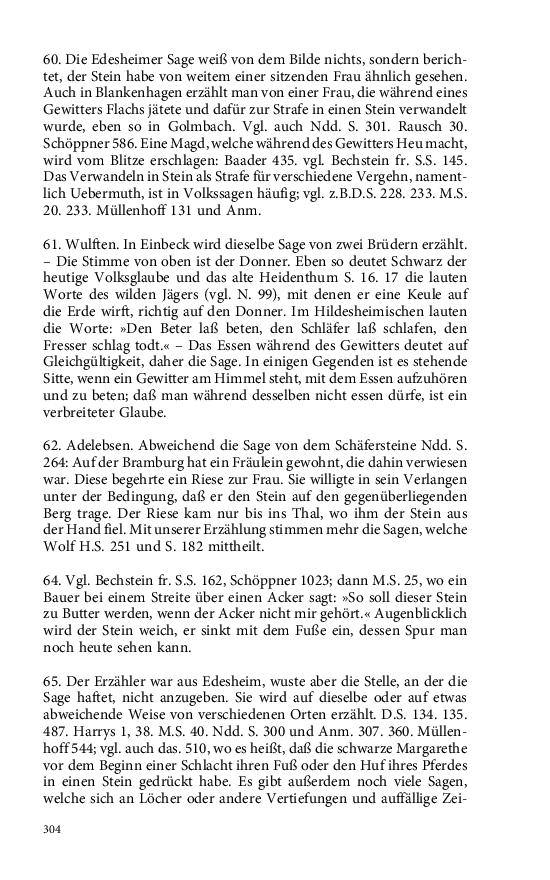 60. Die Edesheimer Sage weiß von dem Bilde nichts, sondern berichtet, der Stein habe von weitem einer sitzenden Frau ähnlich gesehen. Auch in Blankenhagen erzählt man von einer Frau, die während eines Gewitters Flachs jätete und dafür zur Strafe in einen Stein verwandelt wurde, eben so in Golmbach. Vgl. auch Ndd. S. 301. Rausch 30. Schöppner 586. Eine Magd, welche während des Gewitters Heu macht, wird vom Blitze erschlagen: Baader 435. vgl. Bechstein fr. S.S. 145. Das Verwandeln in Stein als Strafe für verschiedene Vergehn, namentlich Uebermuth, ist in Volkssagen häufig; vgl. z.B.D.S. 228. 233. M.S. 20. 233. Müllenhoff 131 und Anm.

61. Wulften. In Einbeck wird dieselbe Sage von zwei Brüdern erzählt. – Die Stimme von oben ist der Donner. Eben so deutet Schwarz der heutige Volksglaube und das alte Heidenthum S. 16. 17 die lauten Worte des wilden Jägers (vgl. N. 99), mit denen er eine Keule auf die Erde wirft, richtig auf den Donner. Im Hildesheimischen lauten die Worte: »Den Beter laß beten, den Schläfer laß schlafen, den Fresser schlag todt.« – Das Essen während des Gewitters deutet auf Gleichgültigkeit, daher die Sage. In einigen Gegenden ist es stehende Sitte, wenn ein Gewitter am Himmel steht, mit dem Essen aufzuhören und zu beten; daß man während desselben nicht essen dürfe, ist ein verbreiteter Glaube.

62. Adelebsen. Abweichend die Sage von dem Schäfersteine Ndd. S. 264: Auf der Bramburg hat ein Fräulein gewohnt, die dahin verwiesen war. Diese begehrte ein Riese zur Frau. Sie willigte in sein Verlangen unter der Bedingung, daß er den Stein auf den gegenüberliegenden Berg trage. Der Riese kam nur bis ins Thal, wo ihm der Stein aus der Hand fiel. Mit unserer Erzählung stimmen mehr die Sagen, welche Wolf H.S. 251 und S. 182 mittheilt.

64. Vgl. Bechstein fr. S.S. 162, Schöppner 1023; dann M.S. 25, wo ein Bauer bei einem Streite über einen Acker sagt: »So soll dieser Stein zu Butter werden, wenn der Acker nicht mir gehört.« Augenblicklich wird der Stein weich, er sinkt mit dem Fuße ein, dessen Spur man noch heute sehen kann.

65. Der Erzähler war aus Edesheim, wuste aber die Stelle, an der die Sage haftet, nicht anzugeben. Sie wird auf dieselbe oder auf etwas abweichende Weise von verschiedenen Orten erzählt. D.S. 134. 135. 487. Harrys 1, 38. M.S. 40. Ndd. S. 300 und Anm. 307. 360. Müllenhoff 544; vgl. auch das. 510, wo es heißt, daß die schwarze Margarethe vor dem Beginn einer Schlacht ihren Fuß oder den Huf ihres Pferdes in einen Stein gedrückt habe. Es gibt außerdem noch viele Sagen, welche sich an Löcher oder andere Vertiefungen und auffällige Zei-

304